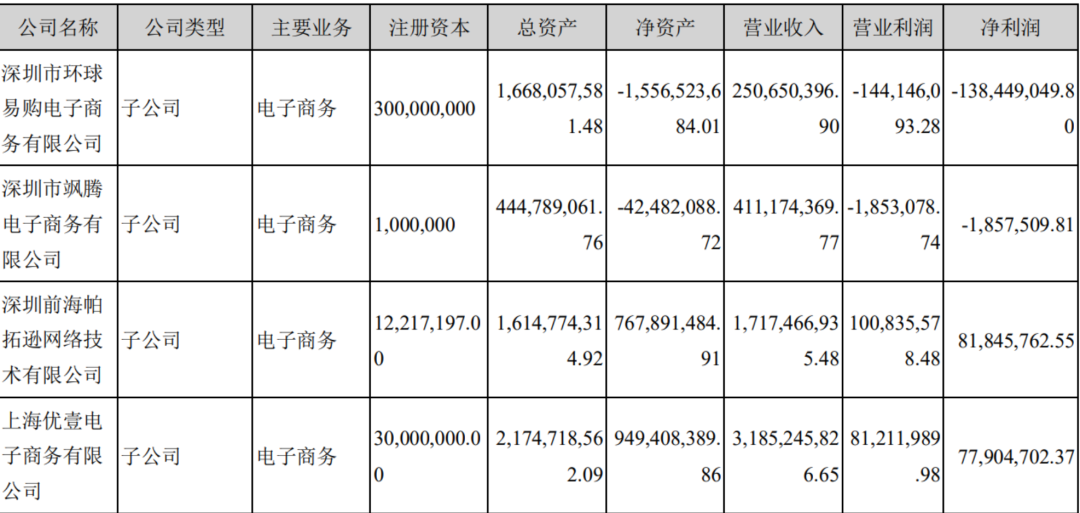 | 公司名称 | 公司类型 | 主要业务 | 注册资本 | 总资产 | 净资产 | 营业收入 | 营业利润 | 净利润 |
|---|---|---|---|---|---|---|---|---|
| 深圳市环球易购电子商务有限公司 | 子公司 | 电子商务 | 300,000,000 | 1,668,057,581.48 | -1,556,523,684.01 | 250,650,396.90 | -144,146,093.28 | -138,449,049.80 |
| 深圳市飒腾电子商务有限公司 | 子公司 | 电子商务 | 1,000,000 | 444,789,061.76 | -42,482,088.72 | 411,174,369.77 | -1,853,078.74 | -1,857,509.81 |
| 深圳前海帕拓逊网络技术有限公司 | 子公司 | 电子商务 | 12,217,197.00 | 1,614,774,314.92 | 767,891,484.91 | 1,717,466,935.48 | 100,835,578.48 | 81,845,762.55 |
| 上海优壹电子商务有限公司 | 子公司 | 电子商务 | 30,000,000.00 | 2,174,718,562.09 | 949,408,389.86 | 3,185,245,826.65 | 81,211,989.98 | 77,904,702.37 |